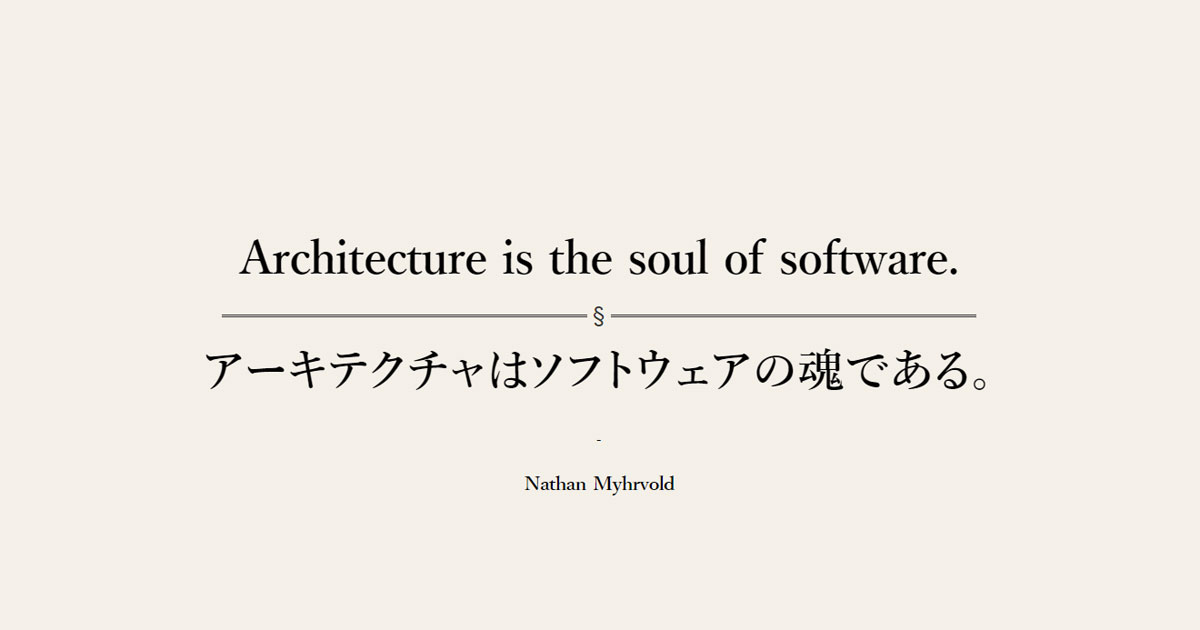 Architecture is the soul of software.

§

アーキテクチャはソフトウェアの魂である。

-

Nathan Myhrvold